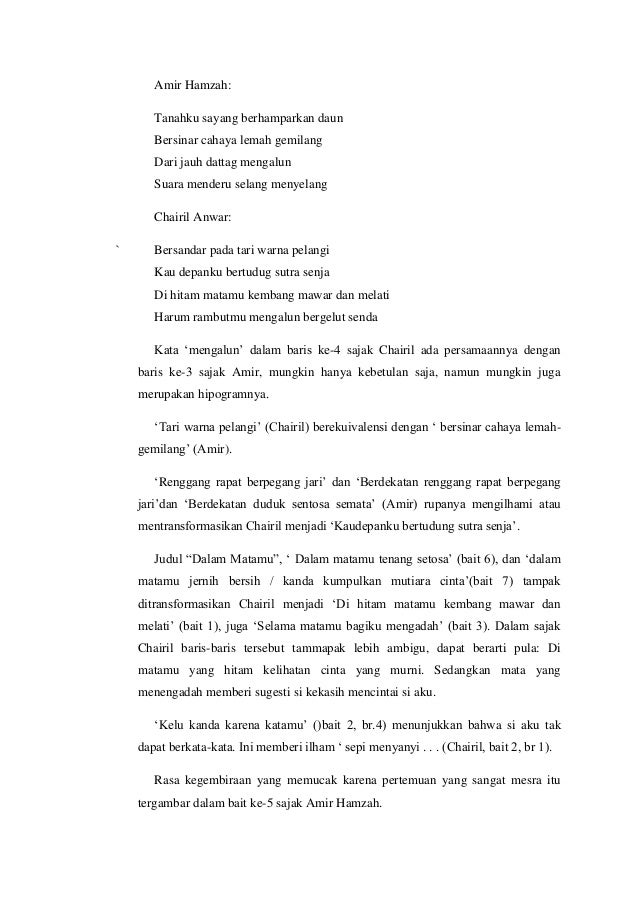 Amir Hamzah:

Tanahku sayang berhamparkan daun
Bersinar cahaya lemah gemilang
Dari jauh dattag mengalun
Suara menderu selang menyelang

Chairil Anwar:

`

Bersandar pada tari warna pelangi
Kau depanku bertudug sutra senja
Di hitam matamu kembang mawar dan melati
Harum rambutmu mengalun bergelut senda

Kata ‘mengalun’ dalam baris ke-4 sajak Chairil ada persamaannya dengan baris ke-3 sajak Amir, mungkin hanya kebetulan saja, namun mungkin juga merupakan hipogramnya.

‘Tari warna pelangi’ (Chairil) berekuivalensi dengan ‘ bersinar cahaya lemah-gemilang’ (Amir).

‘Renggang rapat berpegang jari’ dan ‘Berdekatan renggang rapat berpegang jari’dan ‘Berdekatan duduk sentosa semata’ (Amir) rupanya mengilhami atau mentransformasikan Chairil menjadi ‘Kaudepanku bertudung sutra senja’.

Judul “Dalam Matamu”, ‘ Dalam matamu tenang setosa’ (bait 6), dan ‘dalam matamu jernih bersih / kanda kumpulkan mutiara cinta’(bait 7) tampak ditransformasikan Chairil menjadi ‘Di hitam matamu kembang mawar dan melati’ (bait 1), juga ‘Selama matamu bagiku mengadah’ (bait 3). Dalam sajak Chairil baris-baris tersebut tammapak lebih ambigu, dapat berarti pula: Di matamu yang hitam kelihatan cinta yang murni. Sedangkan mata yang menengadah memberi sugesti si kekasih mencintai si aku.

‘Kelu kanda karena katamu’ ()bait 2, br.4) menunjukkan bahwa si aku tak dapat berkata-kata. Ini memberi ilham ‘ sepi menyanyi . . . (Chairil, bait 2, br 1).

Rasa kegembiraan yang memucak karena pertemuan yang sangat mesra itu tergambar dalam bait ke-5 sajak Amir Hamzah.